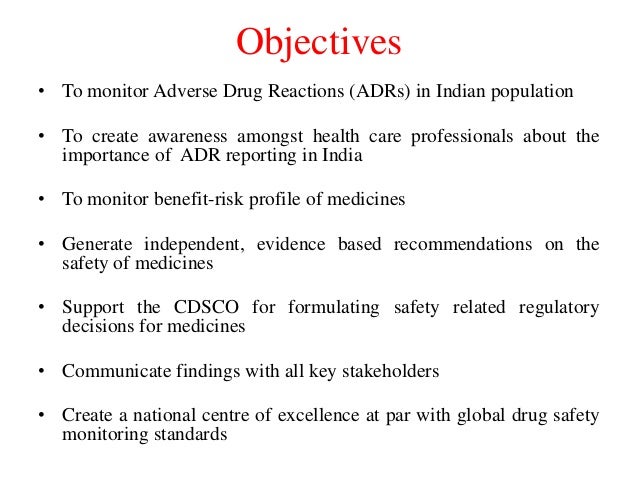 Objectives

• To monitor Adverse Drug Reactions (ADRs) in Indian population

• To create awareness amongst health care professionals about the importance of ADR reporting in India

• To monitor benefit-risk profile of medicines

• Generate independent, evidence based recommendations on the safety of medicines

• Support the CDSCO for formulating safety related regulatory decisions for medicines

• Communicate findings with all key stakeholders

• Create a national centre of excellence at par with global drug safety monitoring standards